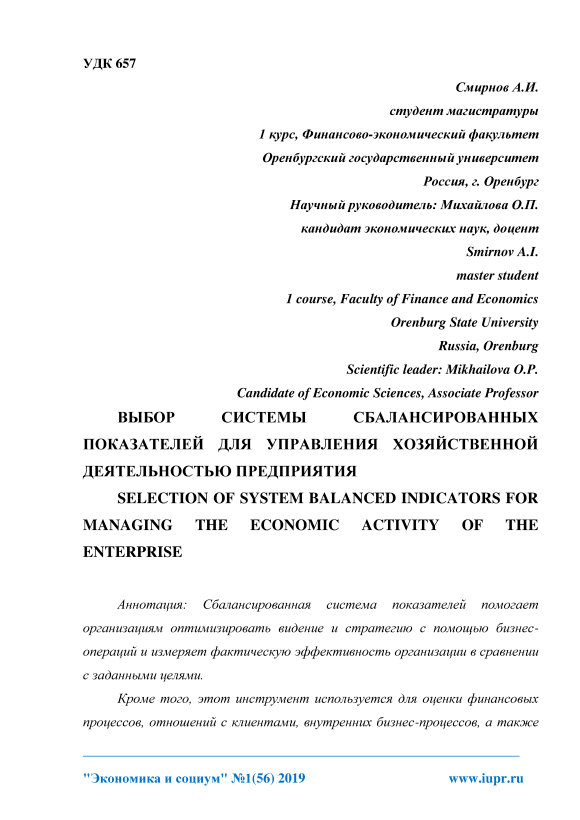 УДК 657

Смирнов А.И.
студент магистратуры
1 курс, Финансово-экономический факультет
Оренбургский государственный университет
Россия, г. Оренбург
Научный руководитель: Михайлова О.П.
кандидат экономических наук, доцент
Smirnov A.I.
master student
1 course, Faculty of Finance and Economics
Orenburg State University
Russia, Orenburg
Scientific leader: Mikhailova O.P.
Candidate of Economic Sciences, Associate Professor

ВЫБОР СИСТЕМЫ СБАЛАНСИРОВАННЫХ ПОКАЗАТЕЛЕЙ ДЛЯ УПРАВЛЕНИЯ ХОЗЯЙСТВЕННОЙ ДЕЯТЕЛЬНОСТЬЮ ПРЕДПРИЯТИЯ

SELECTION OF SYSTEM BALANCED INDICATORS FOR MANAGING THE ECONOMIC ACTIVITY OF THE ENTERPRISE

Аннотация: Сбалансированная система показателей помогает организациям оптимизировать видение и стратегию с помощью бизнес-операций и измеряет фактическую эффективность организации в сравнении с заданными целями.

Кроме того, этот инструмент используется для оценки финансовых процессов, отношений с клиентами, внутренних бизнес-процессов, а также

"Экономика и социум" №1(56) 2019 www.iupr.ru